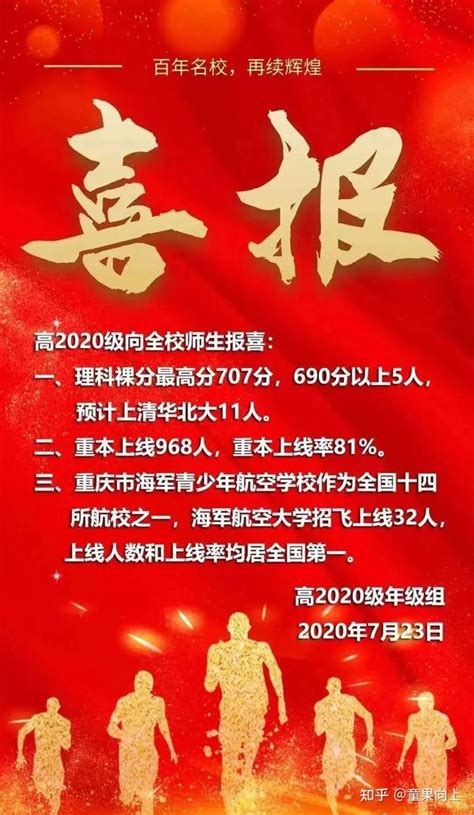 百年名校，再续辉煌

喜报

高2020级向全校师生报喜：

一、理科裸分最高分707分，690分以上5人，预计上清华北大11人。

二、重本上线968人，重本上线率81%。

三、重庆市海军青少年航空学校作为全国十四所航校之一，海军航空大学招飞上线32人，上线人数和上线率均居全国第一。

高2020级年级组
2020年7月23日

知乎 @童果向上